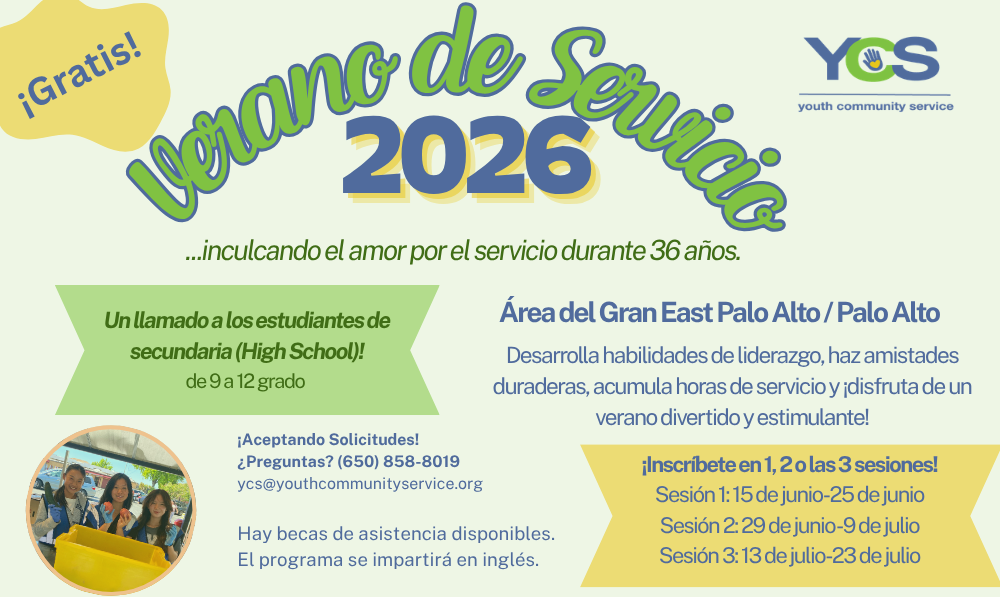 ¡Gratis!

Verano de Servicio 2026

YCS
youth community service

...inculcando el amor por el servicio durante 36 años.

Un llamado a los estudiantes de secundaria (High School)!
de 9 a 12 grado

Área del Gran East Palo Alto / Palo Alto

Desarrolla habilidades de liderazgo, haz amistades duraderas, acumula horas de servicio y ¡disfruta de un verano divertido y estimulante!

¡Aceptando Solicitudes!
¿Preguntas? (650) 858-8019
ycs@youthcommunityservice.org

Hay becas de asistencia disponibles.
El programa se impartirá en inglés.

¡Inscríbete en 1, 2 o las 3 sesiones!
Sesión 1: 15 de junio-25 de junio
Sesión 2: 29 de junio-9 de julio
Sesión 3: 13 de julio-23 de julio